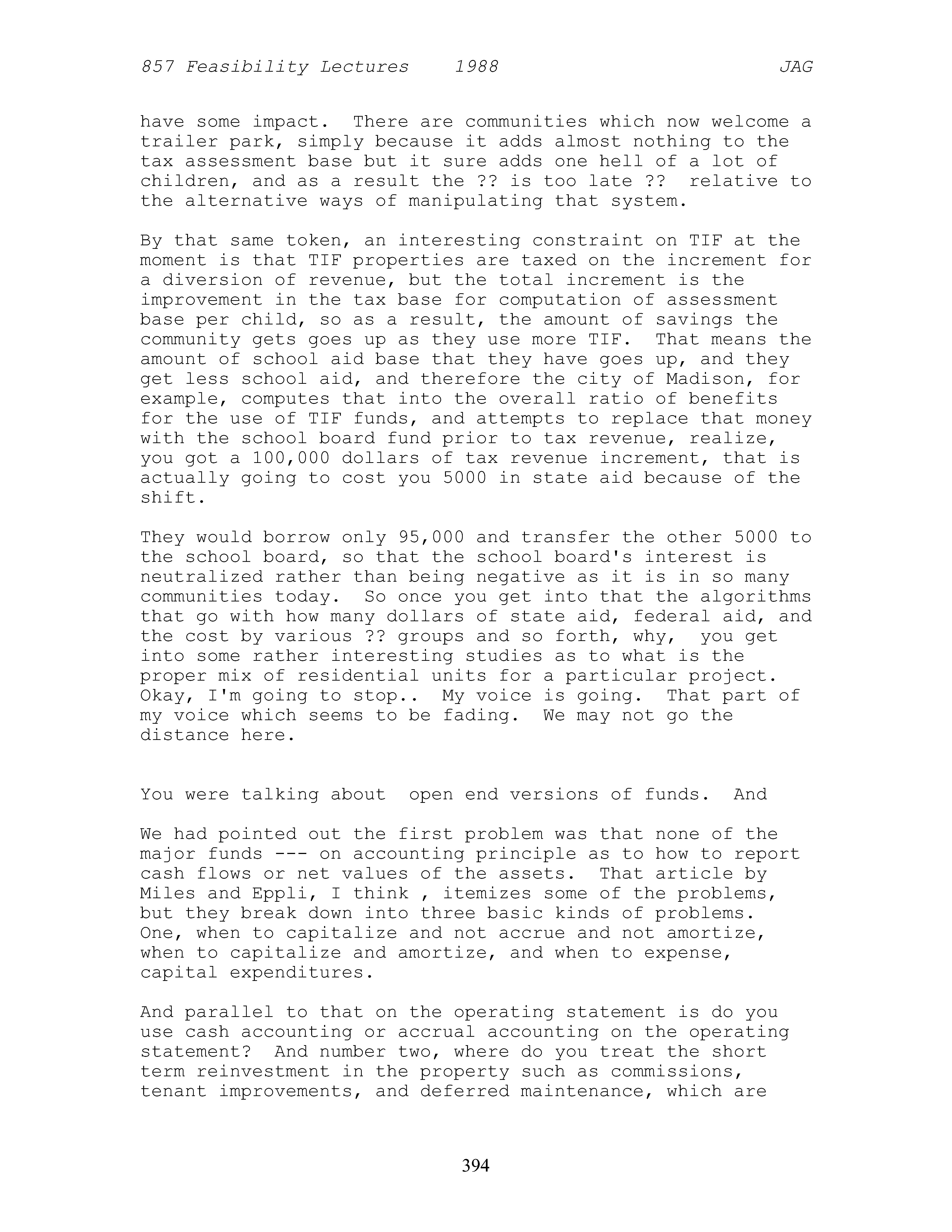 857 Feasibility Lectures 1988 JAG

have some impact. There are communities which now welcome a trailer park, simply because it adds almost nothing to the tax assessment base but it sure adds one hell of a lot of children, and as a result the ?? is too late ?? relative to the alternative ways of manipulating that system.

By that same token, an interesting constraint on TIF at the moment is that TIF properties are taxed on the increment for a diversion of revenue, but the total increment is the improvement in the tax base for computation of assessment base per child, so as a result, the amount of savings the community gets goes up as they use more TIF. That means the amount of school aid base that they have goes up, and they get less school aid, and therefore the city of Madison, for example, computes that into the overall ratio of benefits for the use of TIF funds, and attempts to replace that money with the school board fund prior to tax revenue, realize, you got a 100,000 dollars of tax revenue increment, that is actually going to cost you 5000 in state aid because of the shift.

They would borrow only 95,000 and transfer the other 5000 to the school board, so that the school board's interest is neutralized rather than being negative as it is in so many communities today. So once you get into that the algorithms that go with how many dollars of state aid, federal aid, and the cost by various ?? groups and so forth, why, you get into some rather interesting studies as to what is the proper mix of residential units for a particular project. Okay, I'm going to stop.. My voice is going. That part of my voice which seems to be fading. We may not go the distance here.

You were talking about open end versions of funds. And

We had pointed out the first problem was that none of the major funds --- on accounting principle as to how to report cash flows or net values of the assets. That article by Miles and Eppli, I think , itemizes some of the problems, but they break down into three basic kinds of problems. One, when to capitalize and not accrue and not amortize, when to capitalize and amortize, and when to expense, capital expenditures.

And parallel to that on the operating statement is do you use cash accounting or accrual accounting on the operating statement? And number two, where do you treat the short term reinvestment in the property such as commissions, tenant improvements, and deferred maintenance, which are

394